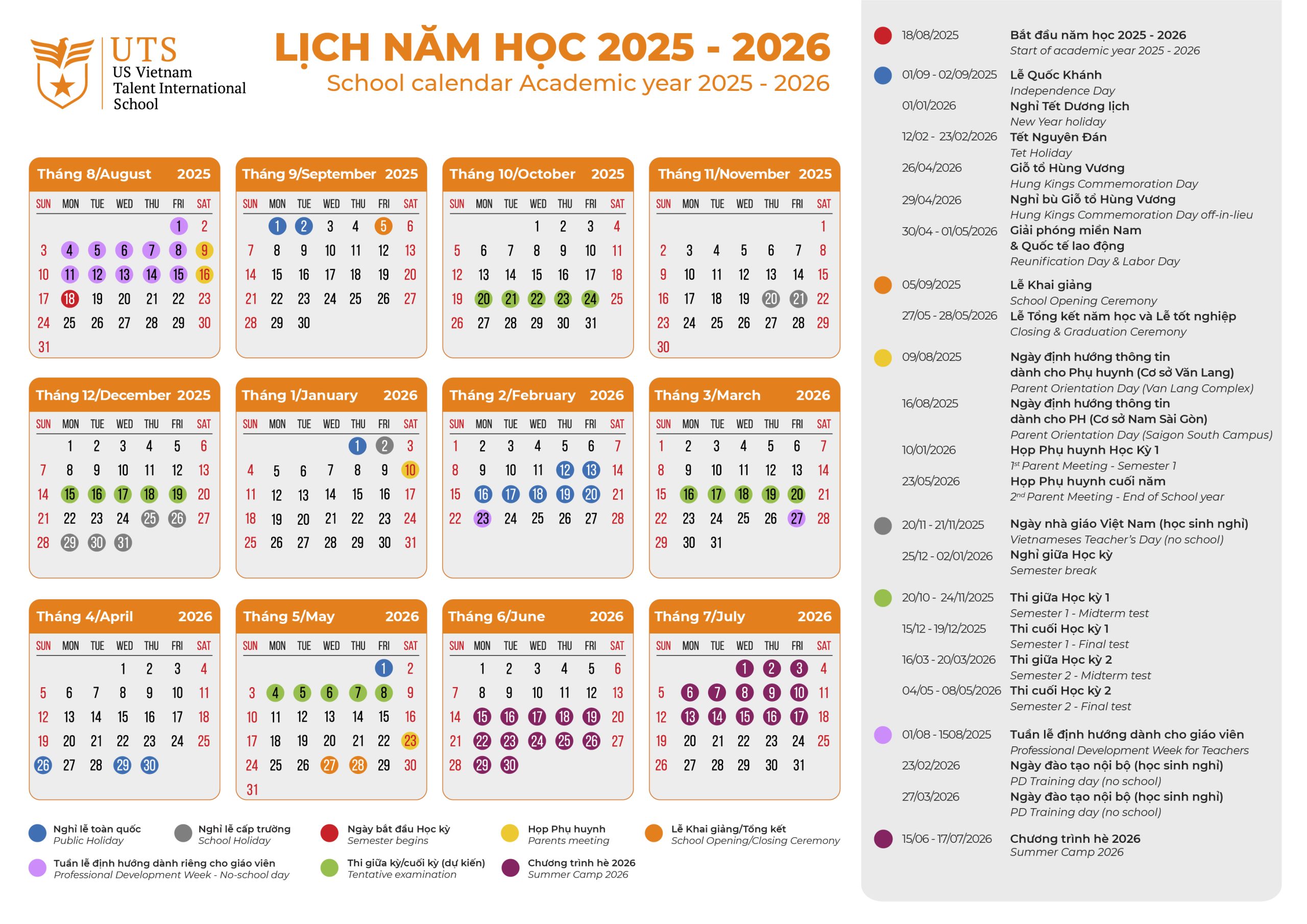 UTS
US Vietnam Talent International School

LỊCH NĂM HỌC 2025 - 2026
School calendar Academic year 2025 - 2026

Tháng 8/August 2025

| SUN | MON | TUE | WED | THU | FRI | SAT |
|---|---|---|---|---|---|---|
| | | | | | 1 | 2 |
| 3 | 4 | 5 | 6 | 7 | 8 | 9 |
| 10 | 11 | 12 | 13 | 14 | 15 | 16 |
| 17 | 18 | 19 | 20 | 21 | 22 | 23 |
| 24 | 25 | 26 | 27 | 28 | 29 | 30 |
| 31 | | | | | | |

Tháng 9/September 2025

| SUN | MON | TUE | WED | THU | FRI | SAT |
|---|---|---|---|---|---|---|
| | 1 | 2 | 3 | 4 | 5 | 6 |
| 7 | 8 | 9 | 10 | 11 | 12 | 13 |
| 14 | 15 | 16 | 17 | 18 | 19 | 20 |
| 21 | 22 | 23 | 24 | 25 | 26 | 27 |
| 28 | 29 | 30 | | | | |

Tháng 10/October 2025

| SUN | MON | TUE | WED | THU | FRI | SAT |
|---|---|---|---|---|---|---|
| | | | 1 | 2 | 3 | 4 |
| 5 | 6 | 7 | 8 | 9 | 10 | 11 |
| 12 | 13 | 14 | 15 | 16 | 17 | 18 |
| 19 | 20 | 21 | 22 | 23 | 24 | 25 |
| 26 | 27 | 28 | 29 | 30 | 31 | |

Tháng 11/November 2025

| SUN | MON | TUE | WED | THU | FRI | SAT |
|---|---|---|---|---|---|---|
| | | | | | | 1 |
| 2 | 3 | 4 | 5 | 6 | 7 | 8 |
| 9 | 10 | 11 | 12 | 13 | 14 | 15 |
| 16 | 17 | 18 | 19 | 20 | 21 | 22 |
| 23 | 24 | 25 | 26 | 27 | 28 | 29 |
| 30 | | | | | | |

Tháng 12/December 2025

| SUN | MON | TUE | WED | THU | FRI | SAT |
|---|---|---|---|---|---|---|
| | 1 | 2 | 3 | 4 | 5 | 6 |
| 7 | 8 | 9 | 10 | 11 | 12 | 13 |
| 14 | 15 | 16 | 17 | 18 | 19 | 20 |
| 21 | 22 | 23 | 24 | 25 | 26 | 27 |
| 28 | 29 | 30 | 31 | | | |

Tháng 1/January 2026

| SUN | MON | TUE | WED | THU | FRI | SAT |
|---|---|---|---|---|---|---|
| | | | | 1 | 2 | 3 |
| 4 | 5 | 6 | 7 | 8 | 9 | 10 |
| 11 | 12 | 13 | 14 | 15 | 16 | 17 |
| 18 | 19 | 20 | 21 | 22 | 23 | 24 |
| 25 | 26 | 27 | 28 | 29 | 30 | 31 |

Tháng 2/February 2026

| SUN | MON | TUE | WED | THU | FRI | SAT |
|---|---|---|---|---|---|---|
| 1 | 2 | 3 | 4 | 5 | 6 | 7 |
| 8 | 9 | 10 | 11 | 12 | 13 | 14 |
| 15 | 16 | 17 | 18 | 19 | 20 | 21 |
| 22 | 23 | 24 | 25 | 26 | 27 | 28 |

Tháng 3/March 2026

| SUN | MON | TUE | WED | THU | FRI | SAT |
|---|---|---|---|---|---|---|
| 1 | 2 | 3 | 4 | 5 | 6 | 7 |
| 8 | 9 | 10 | 11 | 12 | 13 | 14 |
| 15 | 16 | 17 | 18 | 19 | 20 | 21 |
| 22 | 23 | 24 | 25 | 26 | 27 | 28 |
| 29 | 30 | 31 | | | | |

Tháng 4/April 2026

| SUN | MON | TUE | WED | THU | FRI | SAT |
|---|---|---|---|---|---|---|
| | | | 1 | 2 | 3 | 4 |
| 5 | 6 | 7 | 8 | 9 | 10 | 11 |
| 12 | 13 | 14 | 15 | 16 | 17 | 18 |
| 19 | 20 | 21 | 22 | 23 | 24 | 25 |
| 26 | 27 | 28 | 29 | 30 | | |

Tháng 5/May 2026

| SUN | MON | TUE | WED | THU | FRI | SAT |
|---|---|---|---|---|---|---|
| | | | | | 1 | 2 |
| 3 | 4 | 5 | 6 | 7 | 8 | 9 |
| 10 | 11 | 12 | 13 | 14 | 15 | 16 |
| 17 | 18 | 19 | 20 | 21 | 22 | 23 |
| 24 | 25 | 26 | 27 | 28 | 29 | 30 |
| 31 | | | | | | |

Tháng 6/June 2026

| SUN | MON | TUE | WED | THU | FRI | SAT |
|---|---|---|---|---|---|---|
| | 1 | 2 | 3 | 4 | 5 | 6 |
| 7 | 8 | 9 | 10 | 11 | 12 | 13 |
| 14 | 15 | 16 | 17 | 18 | 19 | 20 |
| 21 | 22 | 23 | 24 | 25 | 26 | 27 |
| 28 | 29 | 30 | | | | |

Tháng 7/July 2026

| SUN | MON | TUE | WED | THU | FRI | SAT |
|---|---|---|---|---|---|---|
| | | | 1 | 2 | 3 | 4 |
| 5 | 6 | 7 | 8 | 9 | 10 | 11 |
| 12 | 13 | 14 | 15 | 16 | 17 | 18 |
| 19 | 20 | 21 | 22 | 23 | 24 | 25 |
| 26 | 27 | 28 | 29 | 30 | 31 | |

Nghỉ lễ toàn quốc
Public Holiday
Nghỉ lễ cấp trường
School Holiday
Ngày bắt đầu Học kỳ
Semester begins
Họp Phụ huynh
Parents meeting
Lễ Khai giảng/Tổng kết
School Opening/Closing Ceremony
Tuần lễ định hướng dành riêng cho giáo viên
Professional Development Week - No-school day
Thi giữa kỳ/cuối kỳ (dự kiến)
Tentative examination
Chương trình hè 2026
Summer Camp 2026

18/08/2025 Bắt đầu năm học 2025 - 2026
Start of academic year 2025 - 2026

01/09 - 02/09/2025 Lễ Quốc Khánh
Independence Day
01/01/2026 Nghỉ Tết Dương lịch
New Year holiday
12/02 - 23/02/2026 Tết Nguyên Đán
Tet Holiday
26/04/2026 Giỗ tổ Hùng Vương
Hung Kings Commemoration Day
29/04/2026 Nghỉ bù Giỗ tổ Hùng Vương
Hung Kings Commemoration Day off-in-lieu
30/04 - 01/05/2026 Giải phóng miền Nam & Quốc tế lao động
Reunification Day & Labor Day

05/09/2025 Lễ Khai giảng
School Opening Ceremony
27/05 - 28/05/2026 Lễ Tổng kết năm học và Lễ tốt nghiệp
Closing & Graduation Ceremony

09/08/2025 Ngày định hướng thông tin dành cho Phụ huynh (Cơ sở Văn Lang)
Parent Orientation Day (Van Lang Complex)
16/08/2025 Ngày định hướng thông tin dành cho PH (Cơ sở Nam Sài Gòn)
Parent Orientation Day (Saigon South Campus)
10/01/2026 Họp Phụ huynh Học Kỳ 1
1st Parent Meeting - Semester 1
23/05/2026 Họp Phụ huynh cuối năm
2nd Parent Meeting - End of School year

20/11 - 21/11/2025 Ngày nhà giáo Việt Nam (học sinh nghỉ)
Vietnameses Teacher's Day (no school)
25/12 - 02/01/2026 Nghỉ giữa Học kỳ
Semester break

20/10 - 24/11/2025 Thi giữa Học kỳ 1
Semester 1 - Midterm test
15/12 - 19/12/2025 Thi cuối Học kỳ 1
Semester 1 - Final test
16/03 - 20/03/2026 Thi giữa Học kỳ 2
Semester 2 - Midterm test
04/05 - 08/05/2026 Thi cuối Học kỳ 2
Semester 2 - Final test

01/08 - 1508/2025 Tuần lễ định hướng dành cho giáo viên
Professional Development Week for Teachers
23/02/2026 Ngày đào tạo nội bộ (học sinh nghỉ)
PD Training day (no school)
27/03/2026 Ngày đào tạo nội bộ (học sinh nghỉ)
PD Training day (no school)

15/06 - 17/07/2026 Chương trình hè 2026
Summer Camp 2026